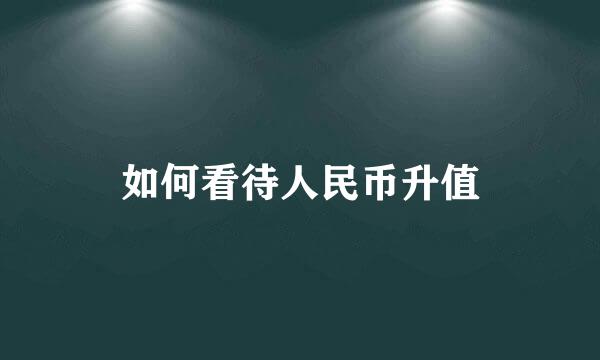 如何看待人民币升值